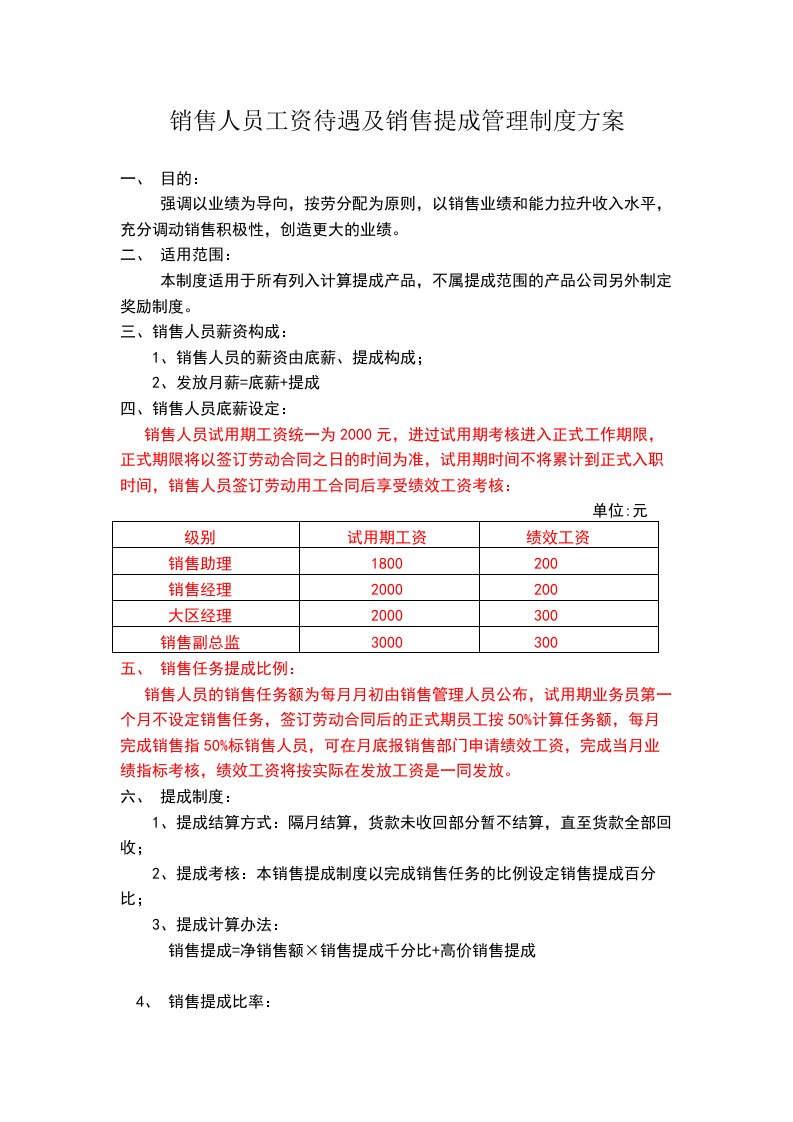 销售人员工资待遇及销售提成管理制度方案

一、 目的：

强调以业绩为导向，按劳分配为原则，以销售业绩和能力拉升收入水平，充分调动销售积极性，创造更大的业绩。

二、 适用范围：

本制度适用于所有列入计算提成产品，不属提成范围的产品公司另外制定奖励制度。

三、销售人员薪资构成：

1、销售人员的薪资由底薪、提成构成；

2、发放月薪=底薪+提成

四、销售人员底薪设定：

销售人员试用期工资统一为 2000 元，进过试用期考核进入正式工作期限，正式期限将以签订劳动合同之日的时间为准，试用期时间不将累计到正式入职时间，销售人员签订劳动用工合同后享受绩效工资考核：

单位:元

| 级别 | 试用期工资 | 绩效工资 |
|---|---|---|
| 销售助理 | 1800 | 200 |
| 销售经理 | 2000 | 200 |
| 大区经理 | 2000 | 300 |
| 销售副总监 | 3000 | 300 |

五、 销售任务提成比例：

销售人员的销售任务额为每月月初由销售管理人员公布，试用期业务员第一个月不设定销售任务，签订劳动合同后的正式期员工按 50%计算任务额，每月完成销售指 50%标销售人员，可在月底报销售部门申请绩效工资，完成当月业绩指标考核，绩效工资将按实际在发放工资是一同发放。

六、 提成制度：

1、提成结算方式：隔月结算，货款未收回部分暂不结算，直至货款全部回收；

2、提成考核：本销售提成制度以完成销售任务的比例设定销售提成百分比；

3、提成计算办法：

销售提成=净销售额×销售提成千分比+高价销售提成

4、 销售提成比率：